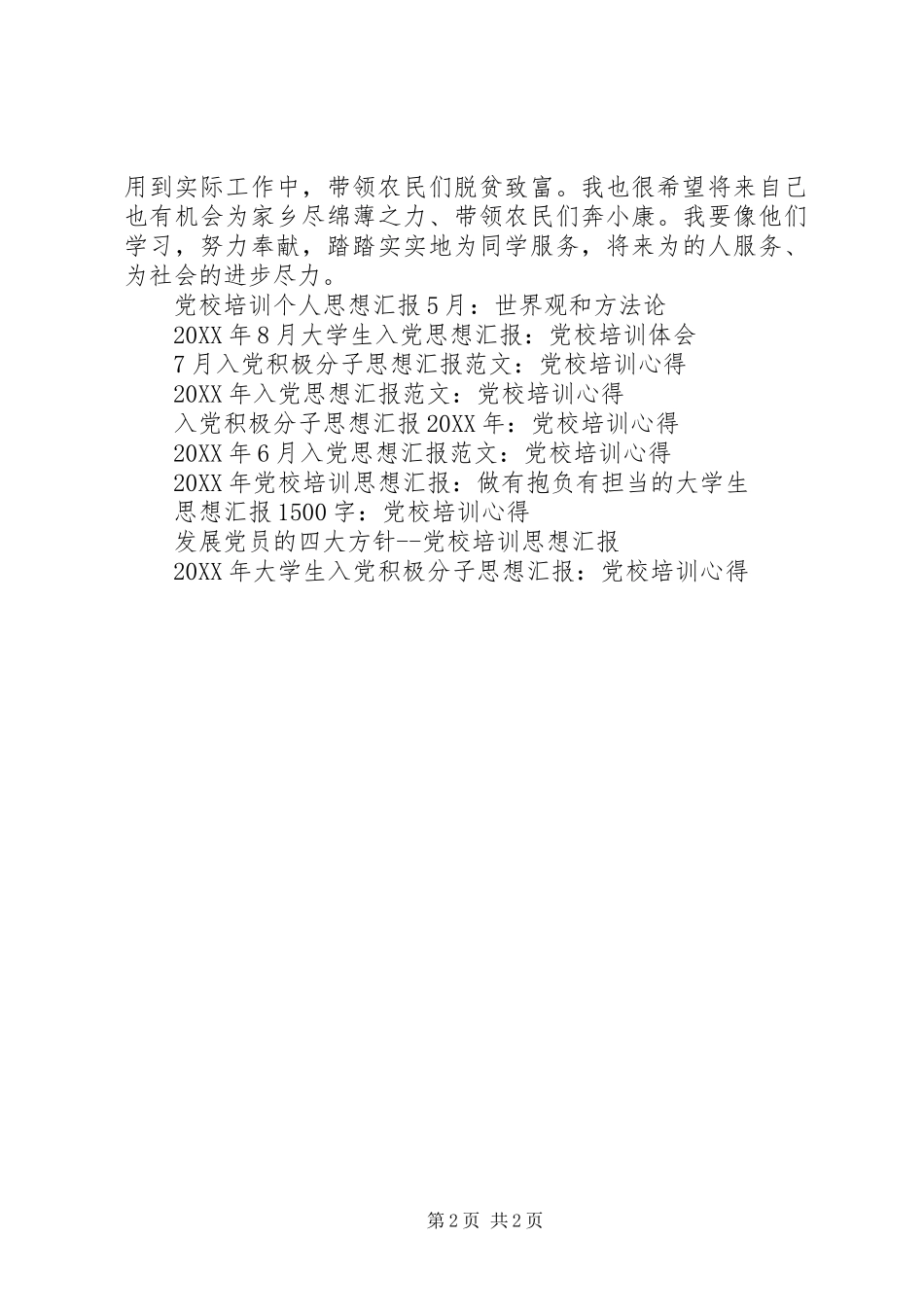 用到实际工作中，带领农民们脱贫致富。我也很希望将来自己也有机会为家乡尽绵薄之力、带领农民们奔小康。我要像他们学习，努力奉献，踏踏实实地为同学服务，将来为的人服务、为社会的进步尽力。

党校培训个人思想汇报5月：世界观和方法论
20XX年8月大学生入党思想汇报：党校培训体会
7月入党积极分子思想汇报范文：党校培训心得
20XX年入党思想汇报范文：党校培训心得
入党积极分子思想汇报20XX年：党校培训心得
20XX年6月入党思想汇报范文：党校培训心得
20XX年党校培训思想汇报：做有抱负有担当的大学生
思想汇报1500字：党校培训心得
发展党员的四大方针--党校培训思想汇报
20XX年大学生入党积极分子思想汇报：党校培训心得

第2页 共2页